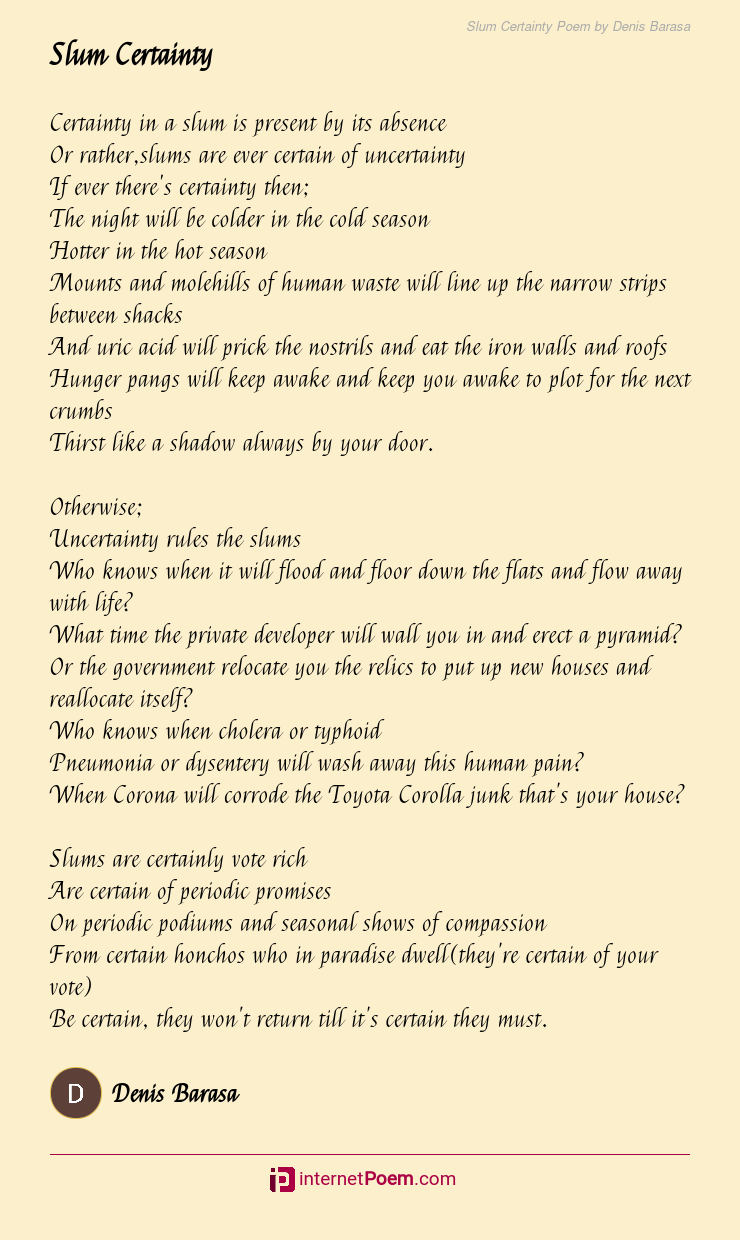 Slum Certainty Poem by Denis Barasa

Slum Certainty

Certainty in a slum is present by its absence
Or rather,slums are ever certain of uncertainty
If ever there's certainty then;
The night will be colder in the cold season
Hotter in the hot season
Mounts and molehills of human waste will line up the narrow strips between shacks
And uric acid will prick the nostrils and eat the iron walls and roofs
Hunger pangs will keep awake and keep you awake to plot for the next crumbs
Thirst like a shadow always by your door.

Otherwise;
Uncertainty rules the slums
Who knows when it will flood and floor down the flats and flow away with life?
What time the private developer will wall you in and erect a pyramid?
Or the government relocate you the relics to put up new houses and reallocate itself?
Who knows when cholera or typhoid
Pneumonia or dysentery will wash away this human pain?
When Corona will corrode the Toyota Corolla junk that's your house?

Slums are certainly vote rich
Are certain of periodic promises
On periodic podiums and seasonal shows of compassion
From certain honchos who in paradise dwell(they're certain of your vote)
Be certain, they won't return till it's certain they must.

D
Denis Barasa

internetPoem.com